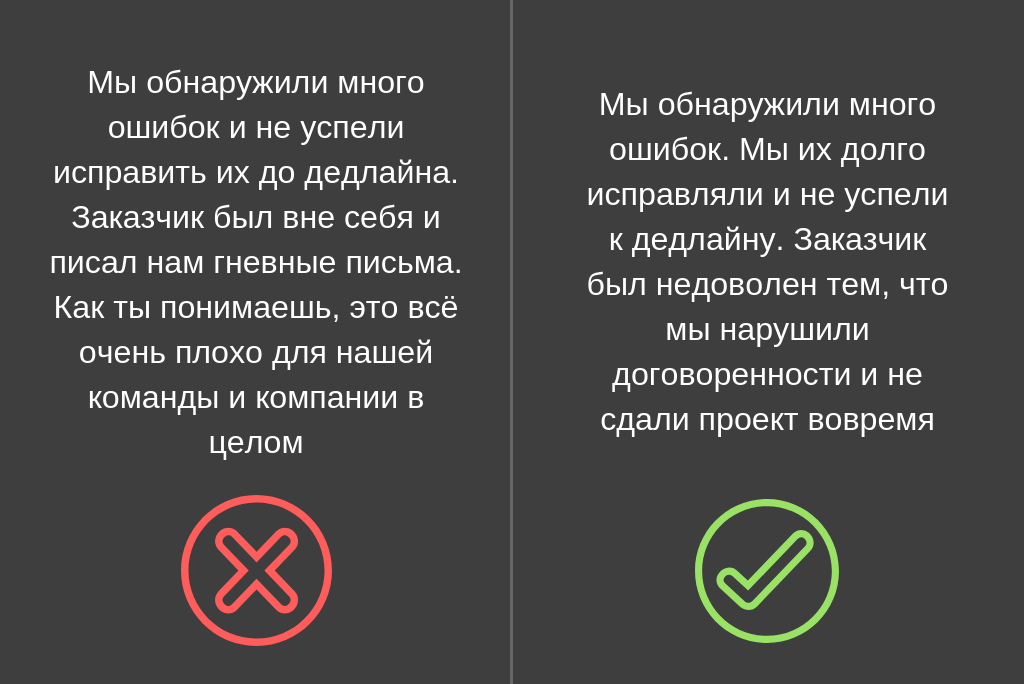 Мы обнаружили много ошибок и не успели исправить их до дедлайна. Заказчик был вне себя и писал нам гневные письма. Как ты понимаешь, это всё очень плохо для нашей команды и компании в целом

Мы обнаружили много ошибок. Мы их долго исправляли и не успели к дедлайну. Заказчик был недоволен тем, что мы нарушили договоренности и не сдали проект вовремя